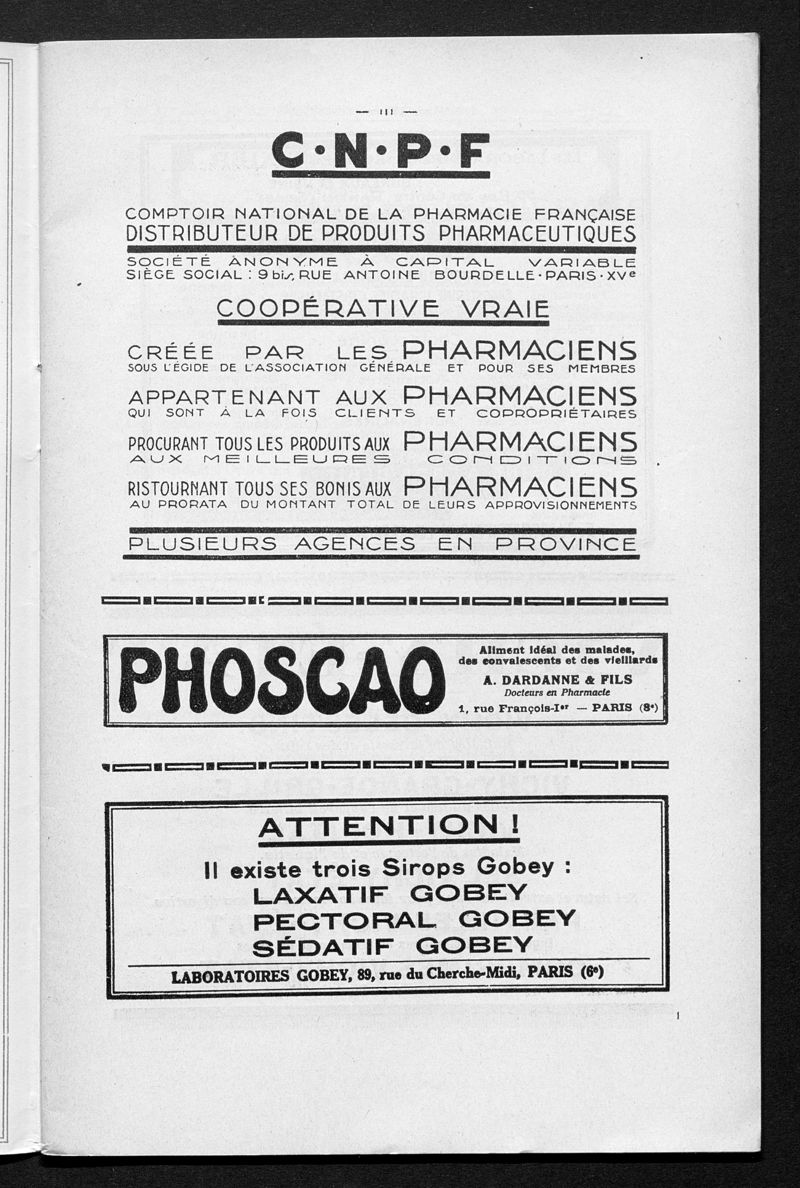 — III —

C·N·P·F

COMPTOIR NATIONAL DE LA PHARMACIE FRANÇAISE
DISTRIBUTEUR DE PRODUITS PHARMACEUTIQUES

SOCIÉTÉ ANONYME À CAPITAL VARIABLE
SIÈGE SOCIAL : 9 bis, RUE ANTOINE BOURDELLE · PARIS · XVe

COOPÉRATIVE VRAIE

CRÉÉE PAR LES PHARMACIENS
SOUS L'ÉGIDE DE L'ASSOCIATION GÉNÉRALE ET POUR SES MEMBRES

APPARTENANT AUX PHARMACIENS
QUI SONT À LA FOIS CLIENTS ET COPROPRIÉTAIRES

PROCURANT TOUS LES PRODUITS AUX PHARMACIENS
AUX MEILLEURES CONDITIONS

RISTOURNANT TOUS SES BONIS AUX PHARMACIENS
AU PRORATA DU MONTANT TOTAL DE LEURS APPROVISIONNEMENTS

PLUSIEURS AGENCES EN PROVINCE

PHOSCAO

Aliment idéal des malades, des convalescents et des vieillards
A. DARDANNE & FILS
Docteurs en Pharmacie
1, rue François-Ier — PARIS (8e)

ATTENTION !
Il existe trois Sirops Gobey :
LAXATIF GOBEY
PECTORAL GOBEY
SÉDATIF GOBEY

LABORATOIRES GOBEY, 89, rue du Cherche-Midi, PARIS (6e)

1